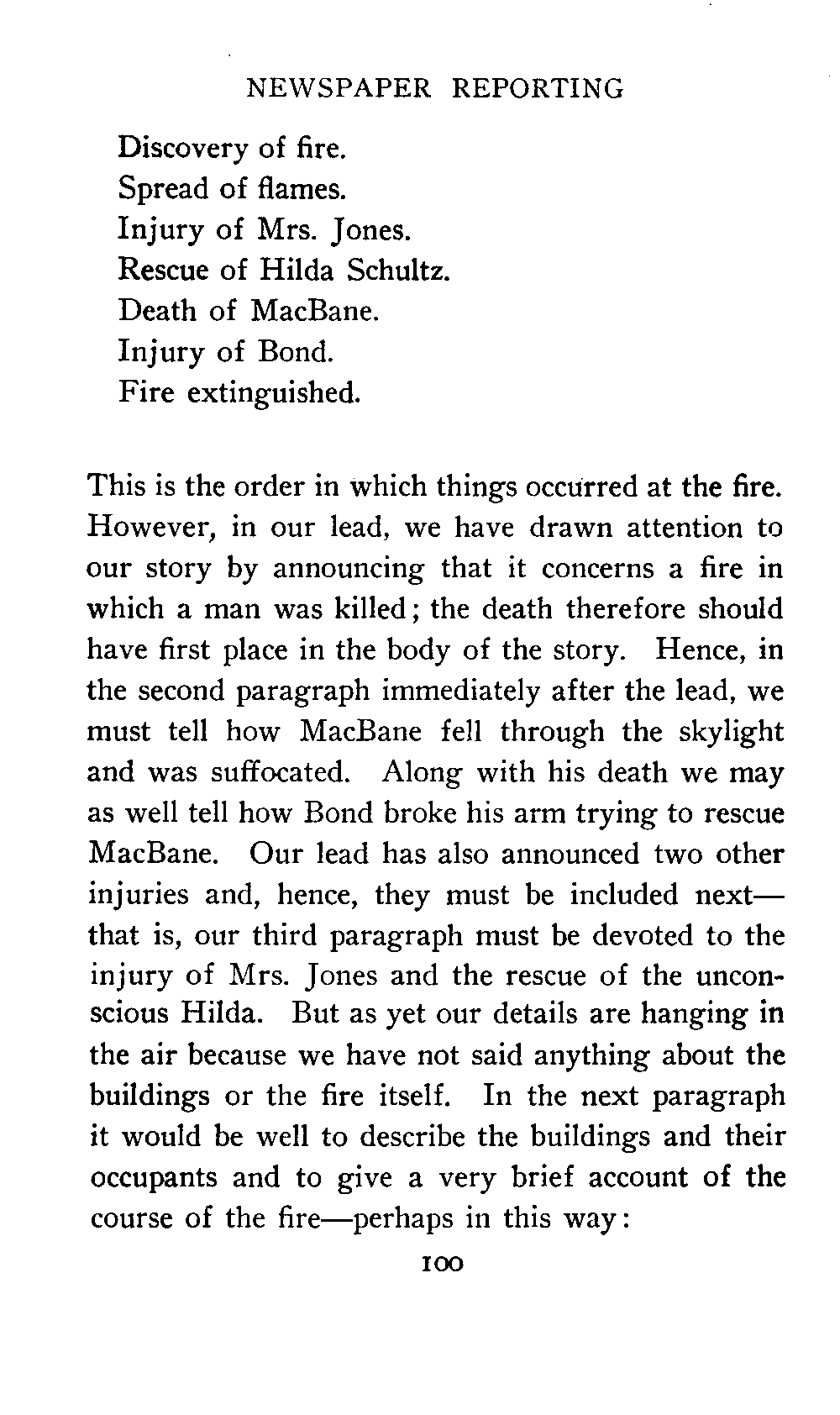 NEWSPAPER REPORTING

Discovery of fire.
Spread of flames.
Injury of Mrs. Jones.
Rescue of Hilda Schultz.
Death of MacBane.
Injury of Bond.
Fire extinguished.

This is the order in which things occurred at the fire. However, in our lead, we have drawn attention to our story by announcing that it concerns a fire in which a man was killed; the death therefore should have first place in the body of the story. Hence, in the second paragraph immediately after the lead, we must tell how MacBane fell through the skylight and was suffocated. Along with his death we may as well tell how Bond broke his arm trying to rescue MacBane. Our lead has also announced two other injuries and, hence, they must be included next—that is, our third paragraph must be devoted to the injury of Mrs. Jones and the rescue of the unconscious Hilda. But as yet our details are hanging in the air because we have not said anything about the buildings or the fire itself. In the next paragraph it would be well to describe the buildings and their occupants and to give a very brief account of the course of the fire—perhaps in this way:

100